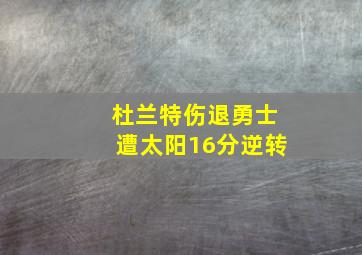 杜兰特伤退勇士
遭太阳16分逆转